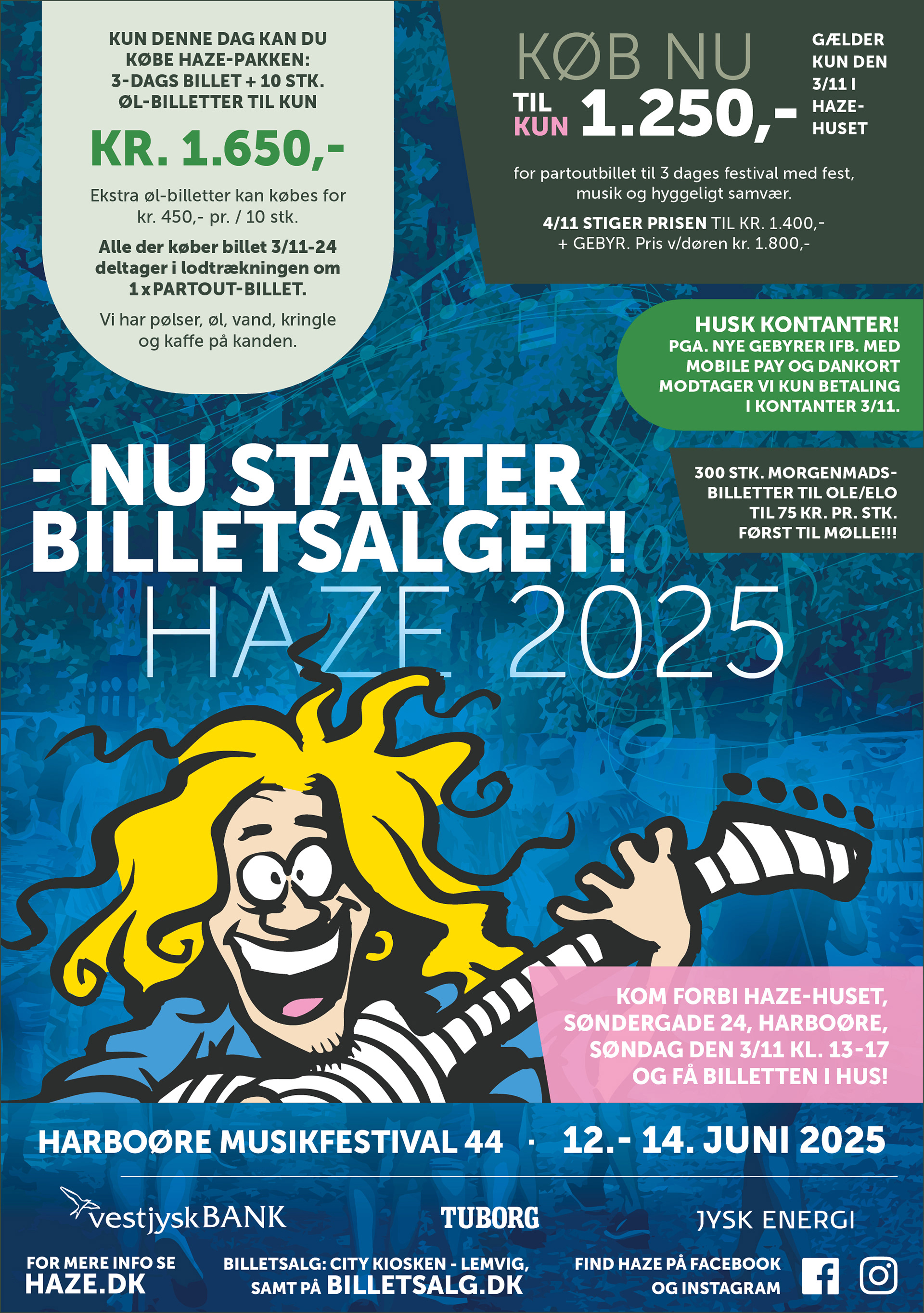 KUN DENNE DAG KAN DU KØBE HAZE-PAKKEN: 3-DAGS BILLET + 10 STK. ØL-BILLETTER TIL KUN

KR. 1.650,-

Ekstra øl-billetter kan købes for kr. 450,- pr. / 10 stk.

Alle der køber billet 3/11-24 deltager i lodtrækningen om 1 x PARTOUT-BILLET.

Vi har pølser, øl, vand, kringle og kaffe på kanden.

KØB NU TIL KUN 1.250,-

GÆLDER KUN DEN 3/11 I HAZE-HUSET

for partoutbillet til 3 dages festival med fest, musik og hyggeligt samvær.

4/11 STIGER PRISEN TIL KR. 1.400,- + GEBYR. Pris v/døren kr. 1.800,-

HUSK KONTANTER!
PGA. NYE GEBYRER IFB. MED MOBILE PAY OG DANKORT MODTAGER VI KUN BETALING I KONTANTER 3/11.

300 STK. MORGENMADS-BILLETTER TIL OLE/ELO TIL 75 KR. PR. STK. FØRST TIL MØLLE!!!

- NU STARTER BILLETSALGET!

HAZE 2025

KOM FORBI HAZE-HUSET, SØNDERGADE 24, HARBOØRE, SØNDAG DEN 3/11 KL. 13-17 OG FÅ BILLETTEN I HUS!

HARBOØRE MUSIKFESTIVAL 44 · 12.- 14. JUNI 2025

vestjyskBANK

TUBORG

JYSK ENERGI

FOR MERE INFO SE HAZE.DK

BILLETSALG: CITY KIOSKEN - LEMVIG, SAMT PÅ BILLETSALG.DK

FIND HAZE PÅ FACEBOOK OG INSTAGRAM